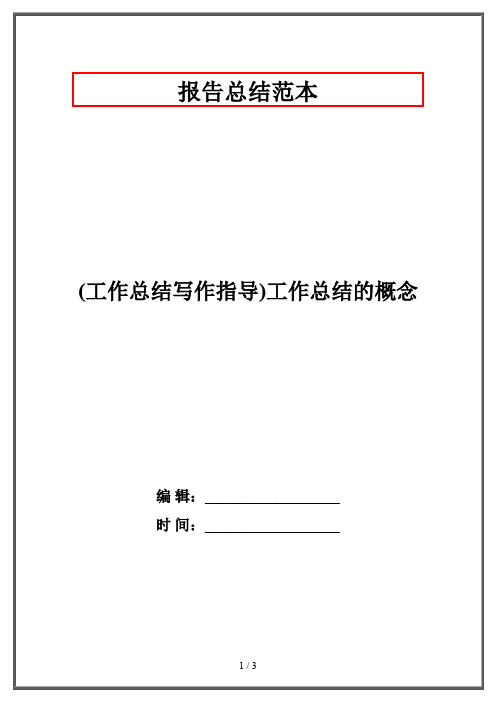 报告总结范本

(工作总结写作指导)工作总结的概念

编 辑：__________________

时 间：__________________

1 / 3